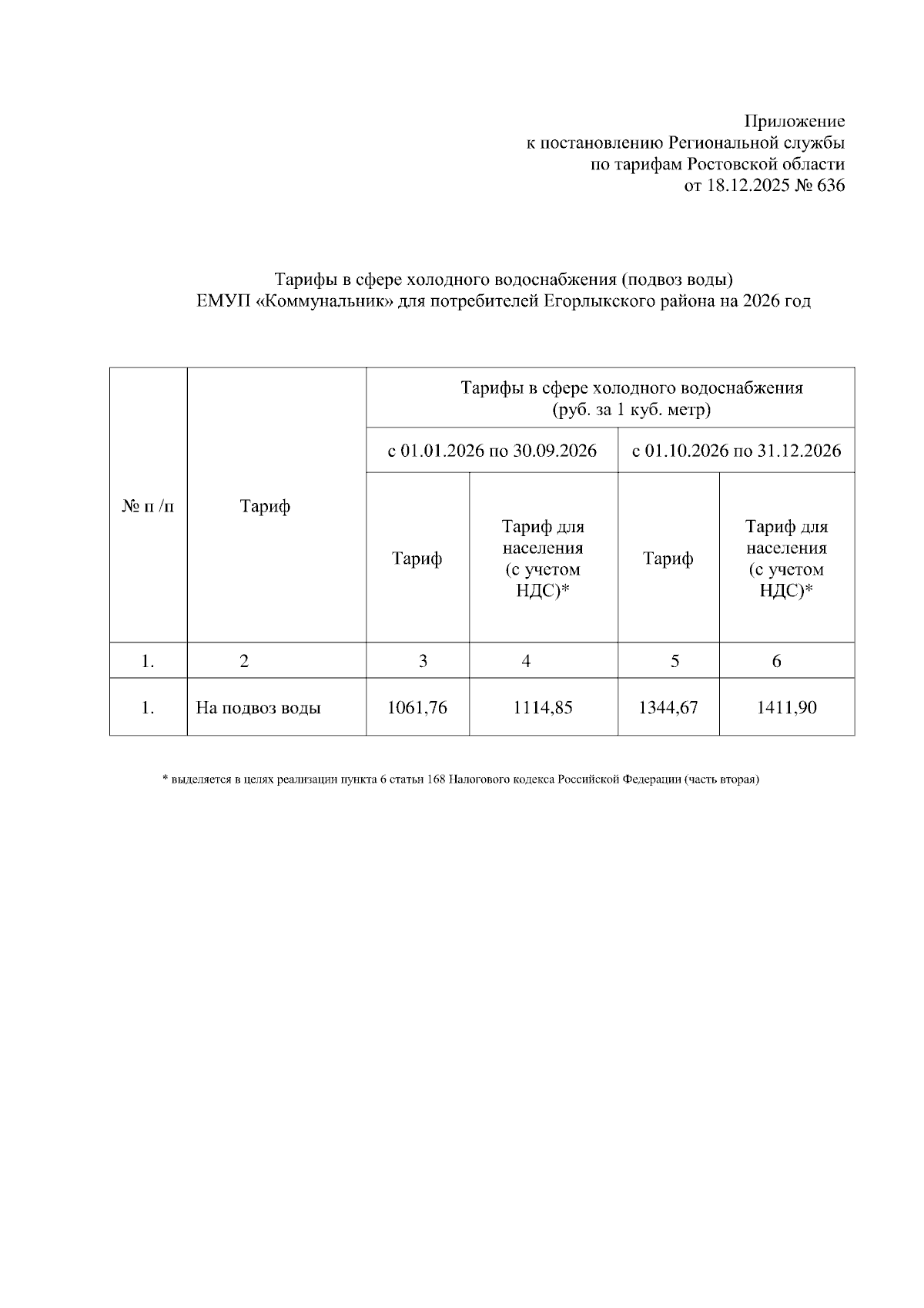 Приложение
к постановлению Региональной службы
по тарифам Ростовской области
от 18.12.2025 № 636

Тарифы в сфере холодного водоснабжения (подвоз воды)
ЕМУП «Коммунальник» для потребителей Егорлыкского района на 2026 год

| № п /п | Тариф | Тарифы в сфере холодного водоснабжения (руб. за 1 куб. метр) | | | |
|---|---|---|---|---|---|
| | | с 01.01.2026 по 30.09.2026 | | с 01.10.2026 по 31.12.2026 | |
| | | Тариф | Тариф для населения (с учетом НДС)* | Тариф | Тариф для населения (с учетом НДС)* |
| 1. | 2 | 3 | 4 | 5 | 6 |
| 1. | На подвоз воды | 1061,76 | 1114,85 | 1344,67 | 1411,90 |

* выделяется в целях реализации пункта 6 статьи 168 Налогового кодекса Российской Федерации (часть вторая)